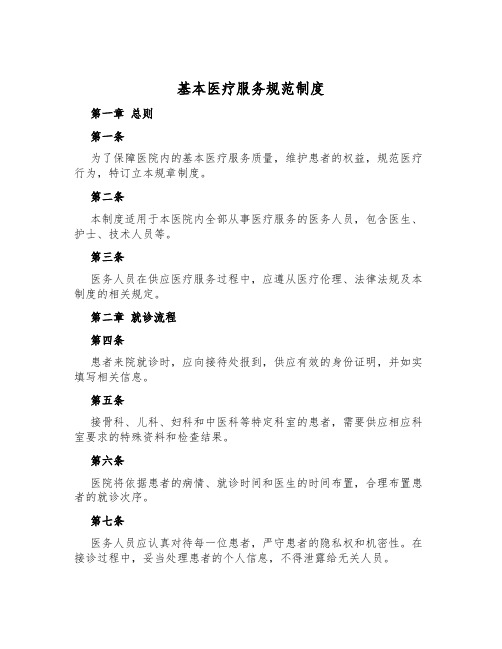 基本医疗服务规范制度

第一章 总则

第一条

为了保障医院内的基本医疗服务质量，维护患者的权益，规范医疗行为，特订立本规章制度。

第二条

本制度适用于本医院内全部从事医疗服务的医务人员，包含医生、护士、技术人员等。

第三条

医务人员在供应医疗服务过程中，应遵从医疗伦理、法律法规及本制度的相关规定。

第二章 就诊流程

第四条

患者来院就诊时，应向接待处报到，供应有效的身份证明，并如实填写相关信息。

第五条

接骨科、儿科、妇科和中医科等特定科室的患者，需要供应相应科室要求的特殊资料和检查结果。

第六条

医院将依据患者的病情、就诊时间和医生的时间布置，合理布置患者的就诊次序。

第七条

医务人员应认真对待每一位患者，严守患者的隐私权和机密性。在接诊过程中，妥当处理患者的个人信息，不得泄露给无关人员。